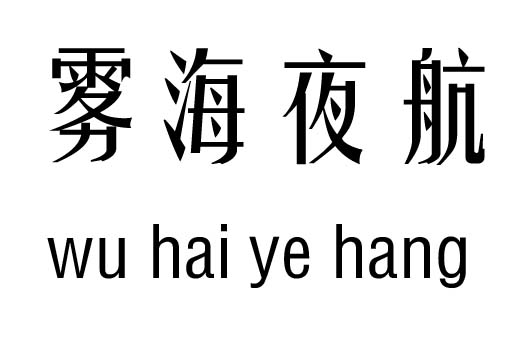 雾海夜航

wu hai ye hang